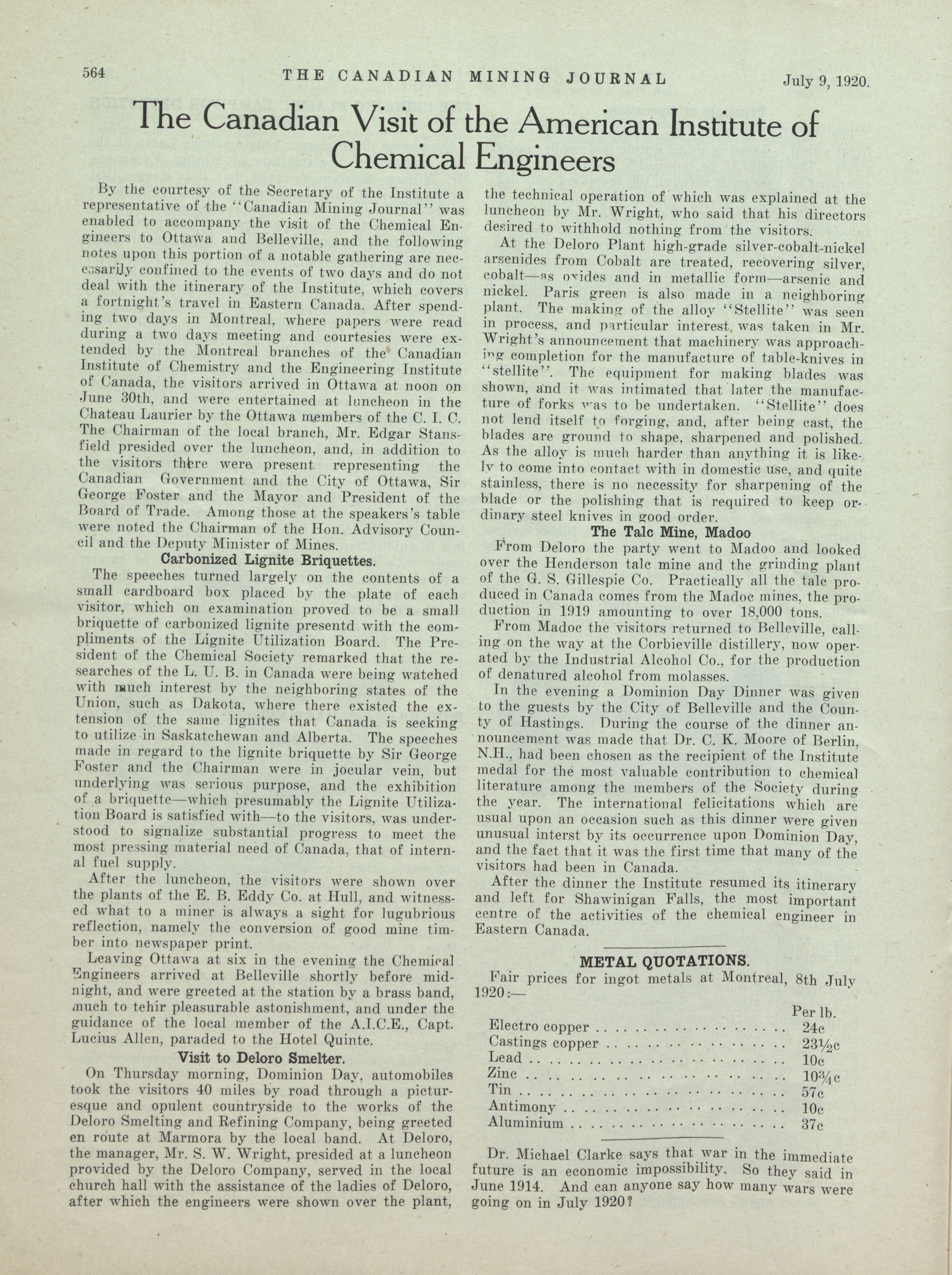 564 THE CANADIAN MINING JOURNAL July 9, 1920.

The Canadian Visit of the American Institute of Chemical Engineers

By the courtesy of the Secretary of the Institute a representative of the "Canadian Mining Journal" was enabled to accompany the visit of the Chemical Engineers to Ottawa and Belleville, and the following notes upon this portion of a notable gathering are necessarily confined to the events of two days and do not deal with the itinerary of the Institute, which covers a fortnight's travel in Eastern Canada. After spending two days in Montreal, where papers were read during a two days meeting and courtesies were extended by the Montreal branches of the Canadian Institute of Chemistry and the Engineering Institute of Canada, the visitors arrived in Ottawa at noon on June 30th, and were entertained at luncheon in the Chateau Laurier by the Ottawa members of the C. I. C. The Chairman of the local branch, Mr. Edgar Stansfield presided over the luncheon, and, in addition to the visitors there were present representing the Canadian Government and the City of Ottawa, Sir George Foster and the Mayor and President of the Board of Trade. Among those at the speakers's table were noted the Chairman of the Hon. Advisory Council and the Deputy Minister of Mines.

Carbonized Lignite Briquettes.

The speeches turned largely on the contents of a small cardboard box placed by the plate of each visitor, which on examination proved to be a small briquette of carbonized lignite presentd with the compliments of the Lignite Utilization Board. The President of the Chemical Society remarked that the researches of the L. U. B. in Canada were being watched with much interest by the neighboring states of the Union, such as Dakota, where there existed the extension of the same lignites that Canada is seeking to utilize in Saskatchewan and Alberta. The speeches made in regard to the lignite briquette by Sir George Foster and the Chairman were in jocular vein, but underlying was serious purpose, and the exhibition of a briquette—which presumably the Lignite Utilization Board is satisfied with—to the visitors, was understood to signalize substantial progress to meet the most pressing material need of Canada, that of internal fuel supply.

After the luncheon, the visitors were shown over the plants of the E. B. Eddy Co. at Hull, and witnessed what to a miner is always a sight for lugubrious reflection, namely the conversion of good mine timber into newspaper print.

Leaving Ottawa at six in the evening the Chemical Engineers arrived at Belleville shortly before midnight, and were greeted at the station by a brass band, much to tehir pleasurable astonishment, and under the guidance of the local member of the A.I.C.E., Capt. Lucius Allen, paraded to the Hotel Quinte.

Visit to Deloro Smelter.

On Thursday morning, Dominion Day, automobiles took the visitors 40 miles by road through a picturesque and opulent countryside to the works of the Deloro Smelting and Refining Company, being greeted en route at Marmora by the local band. At Deloro, the manager, Mr. S. W. Wright, presided at a luncheon provided by the Deloro Company, served in the local church hall with the assistance of the ladies of Deloro, after which the engineers were shown over the plant, the technical operation of which was explained at the luncheon by Mr. Wright, who said that his directors desired to withhold nothing from the visitors.

At the Deloro Plant high-grade silver-cobalt-nickel arsenides from Cobalt are treated, recovering silver, cobalt—as oxides and in metallic form—arsenic and nickel. Paris green is also made in a neighboring plant. The making of the alloy "Stellite" was seen in process, and particular interest was taken in Mr. Wright's announcement that machinery was approaching completion for the manufacture of table-knives in "stellite". The equipment for making blades was shown, and it was intimated that later the manufacture of forks was to be undertaken. "Stellite" does not lend itself to forging, and, after being cast, the blades are ground to shape, sharpened and polished. As the alloy is much harder than anything it is likely to come into contact with in domestic use, and quite stainless, there is no necessity for sharpening of the blade or the polishing that is required to keep ordinary steel knives in good order.

The Talc Mine, Madoo

From Deloro the party went to Madoo and looked over the Henderson talc mine and the grinding plant of the G. S. Gillespie Co. Practically all the talc produced in Canada comes from the Madoc mines, the production in 1919 amounting to over 18,000 tons.

From Madoc the visitors returned to Belleville, calling on the way at the Corbieville distillery, now operated by the Industrial Alcohol Co., for the production of denatured alcohol from molasses.

In the evening a Dominion Day Dinner was given to the guests by the City of Belleville and the County of Hastings. During the course of the dinner announcement was made that Dr. C. K. Moore of Berlin, N.H., had been chosen as the recipient of the Institute medal for the most valuable contribution to chemical literature among the members of the Society during the year. The international felicitations which are usual upon an occasion such as this dinner were given unusual interst by its occurrence upon Dominion Day, and the fact that it was the first time that many of the visitors had been in Canada.

After the dinner the Institute resumed its itinerary and left for Shawinigan Falls, the most important centre of the activities of the chemical engineer in Eastern Canada.

METAL QUOTATIONS.

Fair prices for ingot metals at Montreal, 8th July 1920:—

| | Per lb. |
|---|---|
| Electro copper | 24c |
| Castings copper | 23½c |
| Lead | 10c |
| Zinc | 10¾c |
| Tin | 57c |
| Antimony | 10c |
| Aluminium | 37c |

Dr. Michael Clarke says that war in the immediate future is an economic impossibility. So they said in June 1914. And can anyone say how many wars were going on in July 1920?